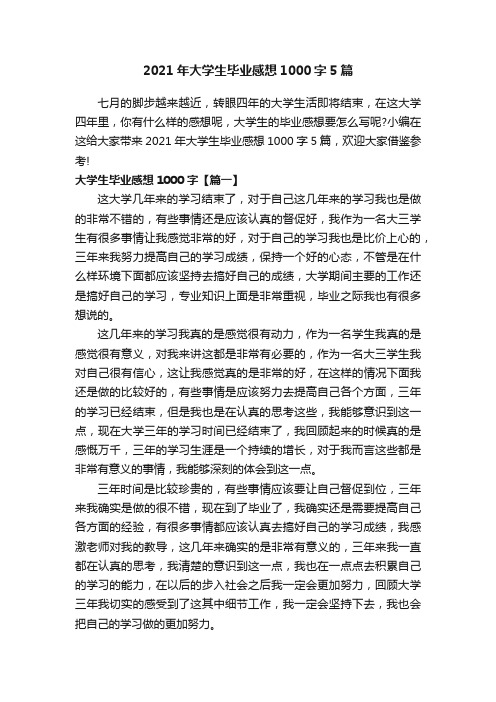 2021 年大学生毕业感想 1000 字 5 篇

七月的脚步越来越近，转眼四年的大学生活即将结束，在这大学四年里，你有什么样的感想呢，大学生的毕业感想要怎么写呢?小编在这给大家带来 2021 年大学生毕业感想 1000 字 5 篇，欢迎大家借鉴参考!

大学生毕业感想 1000 字【篇一】

这大学几年来的学习结束了，对于自己这几年来的学习我也是做的非常不错的，有些事情还是应该认真的督促好，我作为一名大三学生有很多事情让我感觉非常的好，对于自己的学习我也是比价上心的，三年来我努力提高自己的学习成绩，保持一个好的心态，不管是在什么样环境下面都应该坚持去搞好自己的成绩，大学期间主要的工作还是搞好自己的学习，专业知识上面是非常重视，毕业之际我也有很多想说的。

这几年来的学习我真的是感觉很有动力，作为一名学生我真的是感觉很有意义，对我来讲这都是非常有必要的，作为一名大三学生我对自己很有信心，这让我感觉真的是非常的好，在这样的情况下面我还是做的比较好的，有些事情是应该努力去提高自己各个方面，三年的学习已经结束，但是我也是在认真的思考这些，我能够意识到这一点，现在大学三年的学习时间已经结束了，我回顾起来的时候真的是感慨万千，三年的学习生涯是一个持续的增长，对于我而言这些都是非常有意义的事情，我能够深刻的体会到这一点。

三年时间是比较珍贵的，有些事情应该要让自己督促到位，三年来我确实是做的很不错，现在到了毕业了，我确实还是需要提高自己各方面的经验，有很多事情都应该认真去搞好自己的学习成绩，我感激老师对我的教导，这几年来确实的是非常有意义的，三年来我一直都在认真的思考，我清楚的意识到这一点，我也在一点点去积累自己的学习的能力，在以后的步入社会之后我一定会更加努力，回顾大学三年我切实的感受到了这其中细节工作，我一定会坚持下去，我也会把自己的学习做的更加努力。